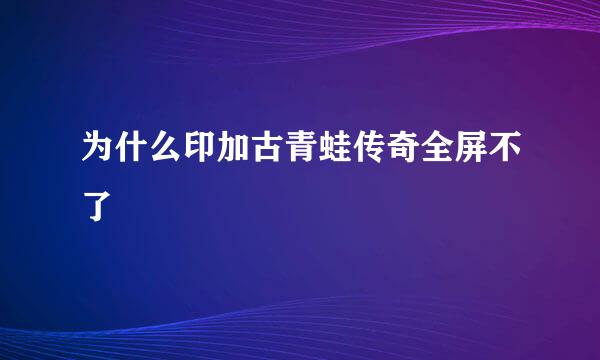 为什么印加古青蛙传奇全屏不了